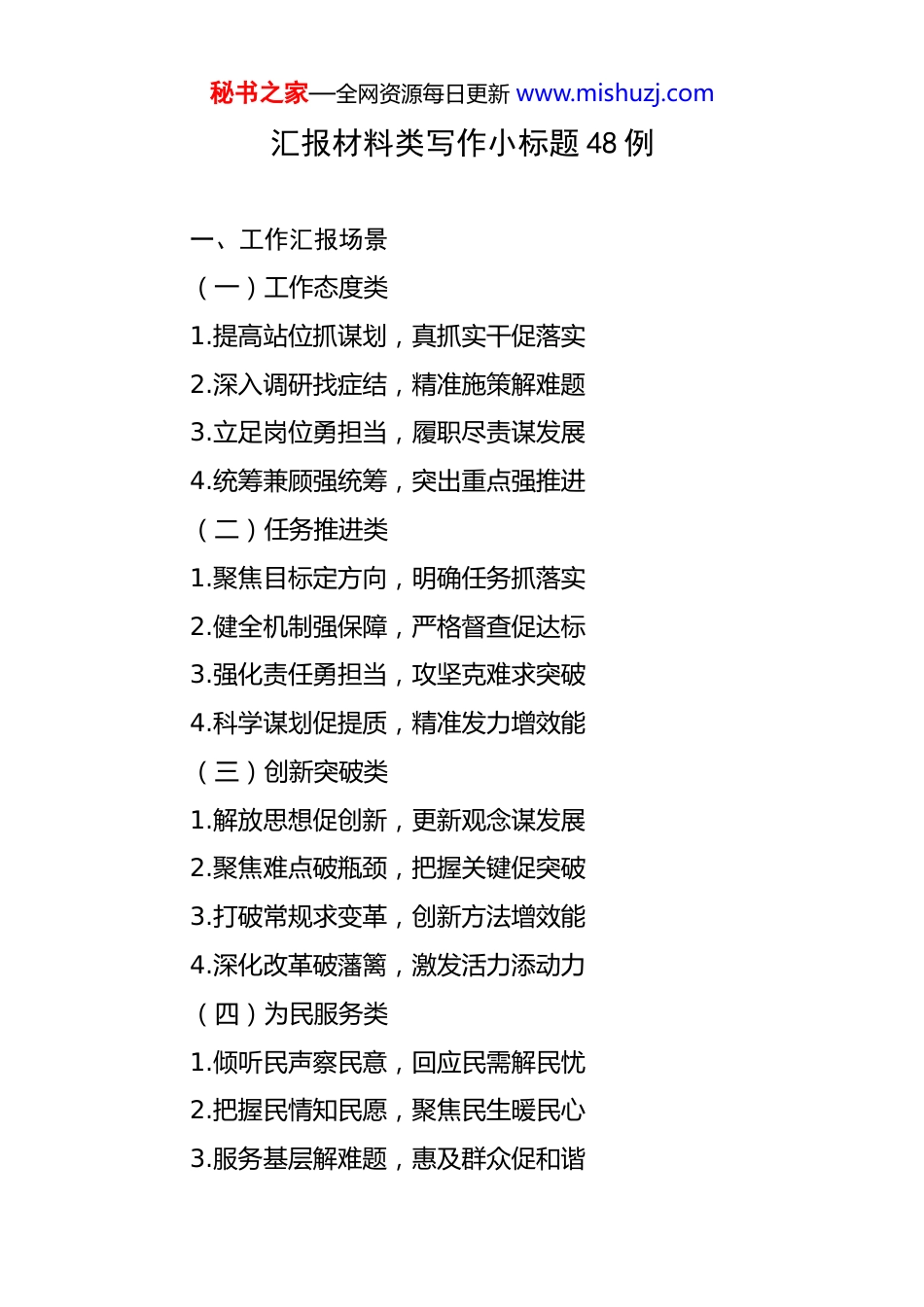 秘书之家—全网资源每日更新 www.mishuzj.com

汇报材料类写作小标题 48 例

一、工作汇报场景

（一）工作态度类

1.提高站位抓谋划，真抓实干促落实

2.深入调研找症结，精准施策解难题

3.立足岗位勇担当，履职尽责谋发展

4.统筹兼顾强统筹，突出重点强推进

（二）任务推进类

1.聚焦目标定方向，明确任务抓落实

2.健全机制强保障，严格督查促达标

3.强化责任勇担当，攻坚克难求突破

4.科学谋划促提质，精准发力增效能

（三）创新突破类

1.解放思想促创新，更新观念谋发展

2.聚焦难点破瓶颈，把握关键促突破

3.打破常规求变革，创新方法增效能

4.深化改革破藩篱，激发活力添动力

（四）为民服务类

1.倾听民声察民意，回应民需解民忧

2.把握民情知民愿，聚焦民生暖民心

3.服务基层解难题，惠及群众促和谐